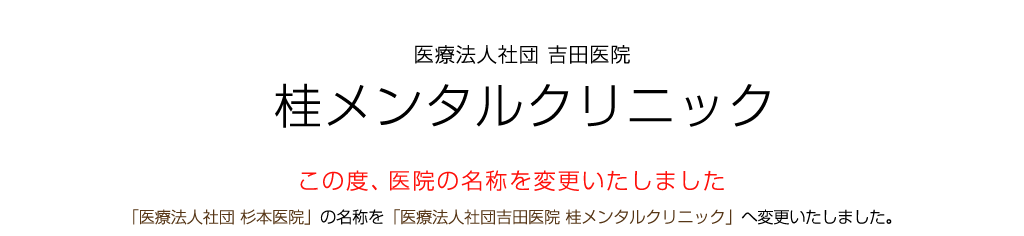 医療法人社団 吉田医院

桂メンタルクリニック

この度、医院の名称を変更いたしました

「医療法人社団 杉本医院」の名称を「医療法人社団吉田医院 桂メンタルクリニック」へ変更いたしました。